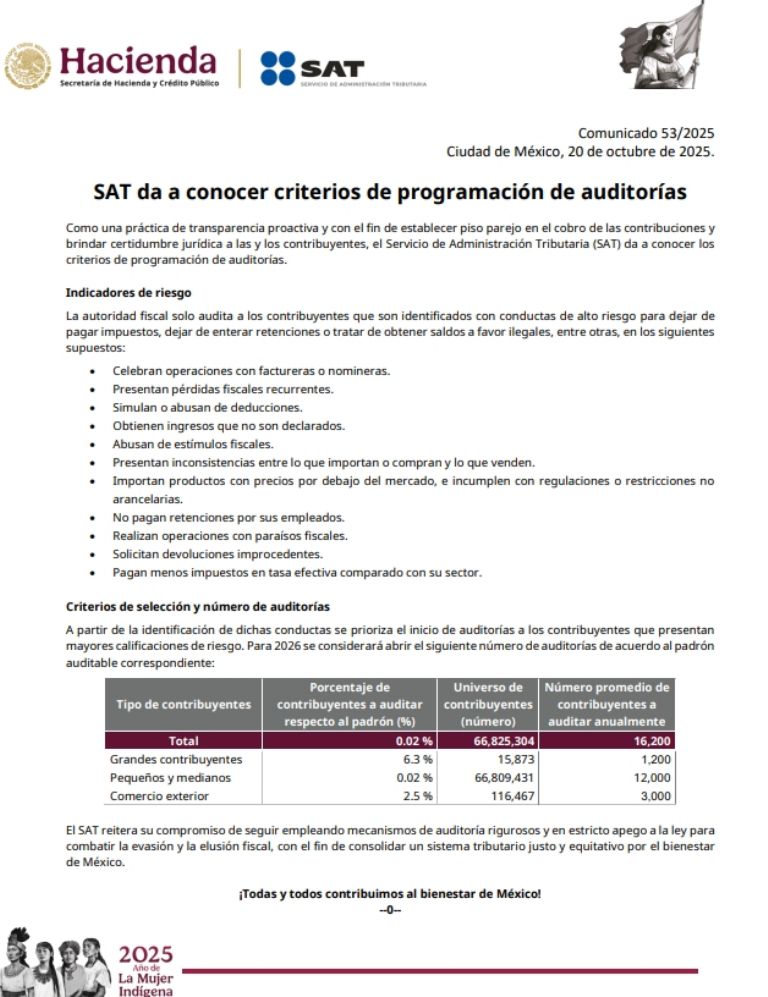 Hacienda
Secretaría de Hacienda y Crédito Público

SAT
SERVICIO DE ADMINISTRACIÓN TRIBUTARIA

Comunicado 53/2025
Ciudad de México, 20 de octubre de 2025.

SAT da a conocer criterios de programación de auditorías

Como una práctica de transparencia proactiva y con el fin de establecer piso parejo en el cobro de las contribuciones y brindar certidumbre jurídica a las y los contribuyentes, el Servicio de Administración Tributaria (SAT) da a conocer los criterios de programación de auditorías.

Indicadores de riesgo

La autoridad fiscal solo audita a los contribuyentes que son identificados con conductas de alto riesgo para dejar de pagar impuestos, dejar de enterar retenciones o tratar de obtener saldos a favor ilegales, entre otras, en los siguientes supuestos:

• Celebran operaciones con factureras o nomineras.
• Presentan pérdidas fiscales recurrentes.
• Simulan o abusan de deducciones.
• Obtienen ingresos que no son declarados.
• Abusan de estímulos fiscales.
• Presentan inconsistencias entre lo que importan o compran y lo que venden.
• Importan productos con precios por debajo del mercado, e incumplen con regulaciones o restricciones no arancelarias.
• No pagan retenciones por sus empleados.
• Realizan operaciones con paraísos fiscales.
• Solicitan devoluciones improcedentes.
• Pagan menos impuestos en tasa efectiva comparado con su sector.

Criterios de selección y número de auditorías

A partir de la identificación de dichas conductas se prioriza el inicio de auditorías a los contribuyentes que presentan mayores calificaciones de riesgo. Para 2026 se considerará abrir el siguiente número de auditorías de acuerdo al padrón auditable correspondiente:

| Tipo de contribuyentes | Porcentaje de contribuyentes a auditar respecto al padrón (%) | Universo de contribuyentes (número) | Número promedio de contribuyentes a auditar anualmente |
|---|---|---|---|
| Total | 0.02 % | 66,825,304 | 16,200 |
| Grandes contribuyentes | 6.3 % | 15,873 | 1,200 |
| Pequeños y medianos | 0.02 % | 66,809,431 | 12,000 |
| Comercio exterior | 2.5 % | 116,467 | 3,000 |

El SAT reitera su compromiso de seguir empleando mecanismos de auditoría rigurosos y en estricto apego a la ley para combatir la evasión y la elusión fiscal, con el fin de consolidar un sistema tributario justo y equitativo por el bienestar de México.

¡Todas y todos contribuimos al bienestar de México!
--0--

2025
Año de
La Mujer
Indígena